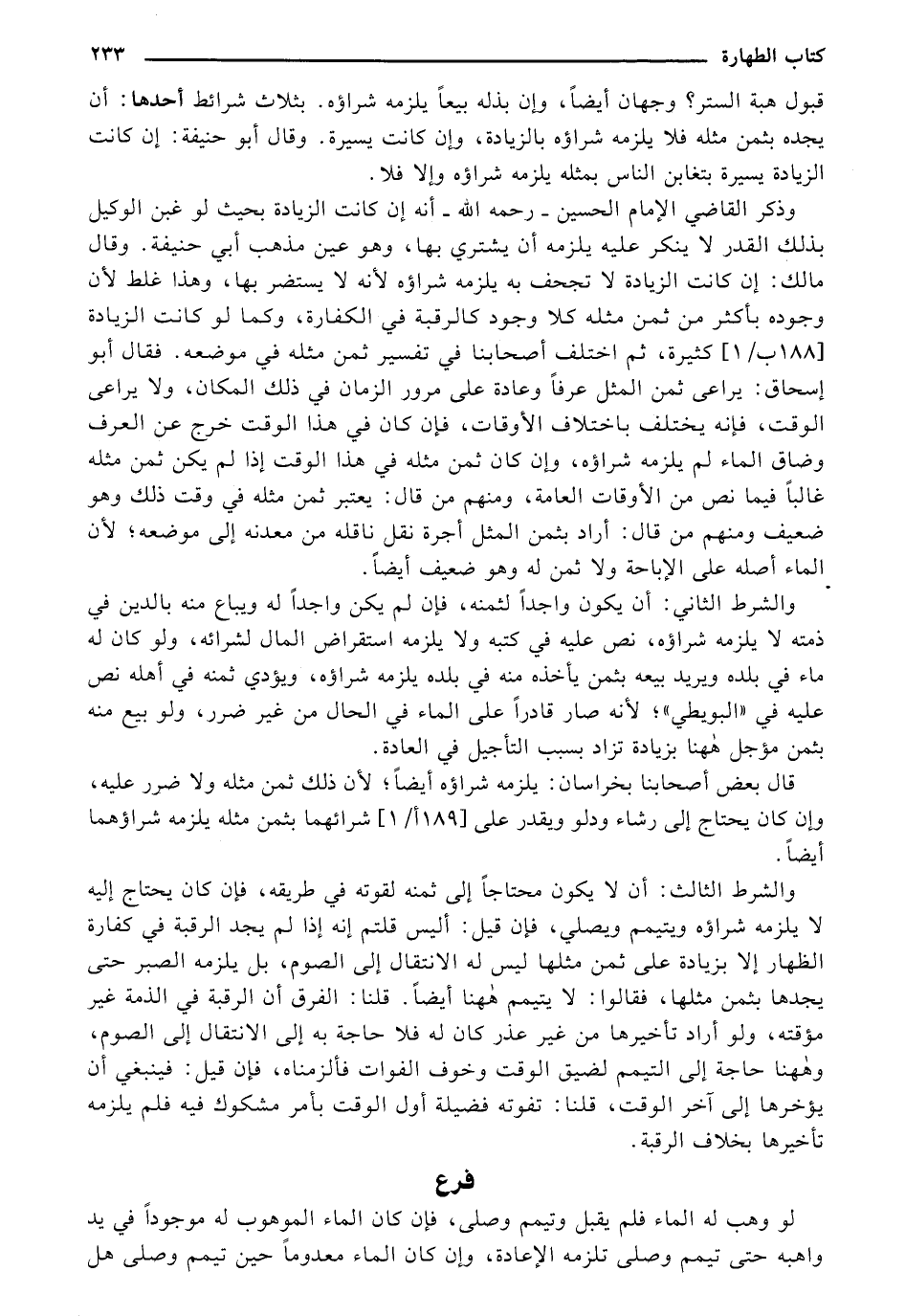 كتاب الطهارة ٢٣٣

قبول هبة الستر؟ وجهان أيضاً، وإن بذله بيعاً يلزمه شراؤه. بثلاث شرائط أحدها: أن يجده بثمن مثله فلا يلزمه شراؤه بالزيادة، وإن كانت يسيرة. وقال أبو حنيفة: إن كانت الزيادة يسيرة بتغابن الناس بمثله يلزمه شراؤه وإلا فلا.

وذكر القاضي الإمام الحسين ـ رحمه الله ـ أنه إن كانت الزيادة بحيث لو غبن الوكيل بذلك القدر لا ينكر عليه يلزمه أن يشتري بها، وهو عين مذهب أبي حنيفة. وقال مالك: إن كانت الزيادة لا تجحف به يلزمه شراؤه لأنه لا يستضر بها، وهذا غلط لأن وجوده بأكثر من ثمن مثله كلا وجود كالرقبة في الكفارة، وكما لو كانت الزيادة [١٨٨ب/ ١] كثيرة، ثم اختلف أصحابنا في تفسير ثمن مثله في موضعه. فقال أبو إسحاق: يراعى ثمن المثل عرفاً وعادة على مرور الزمان في ذلك المكان، ولا يراعى الوقت، فإنه يختلف باختلاف الأوقات، فإن كان في هذا الوقت خرج عن العرف وضاق الماء لم يلزمه شراؤه، وإن كان ثمن مثله في هذا الوقت إذا لم يكن ثمن مثله غالباً فيما نص من الأوقات العامة، ومنهم من قال: يعتبر ثمن مثله في وقت ذلك وهو ضعيف ومنهم من قال: أراد بثمن المثل أجرة نقل ناقله من معدنه إلى موضعه؛ لأن الماء أصله على الإباحة ولا ثمن له وهو ضعيف أيضاً.

والشرط الثاني: أن يكون واجداً لثمنه، فإن لم يكن واجداً له ويباع منه بالدين في ذمته لا يلزمه شراؤه، نص عليه في كتبه ولا يلزمه استقراض المال لشرائه، ولو كان له ماء في بلده ويريد بيعه بثمن يأخذه منه في بلده يلزمه شراؤه، ويؤدي ثمنه في أهله نص عليه في «البويطي»؛ لأنه صار قادراً على الماء في الحال من غير ضرر، ولو بيع منه بثمن مؤجل هٰهنا بزيادة تزاد بسبب التأجيل في العادة.

قال بعض أصحابنا بخراسان: يلزمه شراؤه أيضاً؛ لأن ذلك ثمن مثله ولا ضرر عليه، وإن كان يحتاج إلى رشاء ودلو ويقدر على [١٨٩أ/ ١] شرائهما بثمن مثله يلزمه شراؤهما أيضاً.

والشرط الثالث: أن لا يكون محتاجاً إلى ثمنه لقوته في طريقه، فإن كان يحتاج إليه لا يلزمه شراؤه ويتيمم ويصلي، فإن قيل: أليس قلتم إنه إذا لم يجد الرقبة في كفارة الظهار إلا بزيادة على ثمن مثلها ليس له الانتقال إلى الصوم، بل يلزمه الصبر حتى يجدها بثمن مثلها، فقالوا: لا يتيمم هٰهنا أيضاً. قلنا: الفرق أن الرقبة في الذمة غير مؤقته، ولو أراد تأخيرها من غير عذر كان له فلا حاجة به إلى الانتقال إلى الصوم، وهٰهنا حاجة إلى التيمم لضيق الوقت وخوف الفوات فألزمناه، فإن قيل: فينبغي أن يؤخرها إلى آخر الوقت، قلنا: تفوته فضيلة أول الوقت بأمر مشكوك فيه فلم يلزمه تأخيرها بخلاف الرقبة.

فرع

لو وهب له الماء فلم يقبل وتيمم وصلى، فإن كان الماء الموهوب له موجوداً في يد واهبه حتى تيمم وصلى تلزمه الإعادة، وإن كان الماء معدوماً حين تيمم وصلى هل